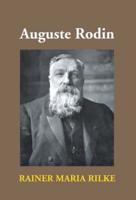 Auguste Rodin

RAINER MARIA RILKE